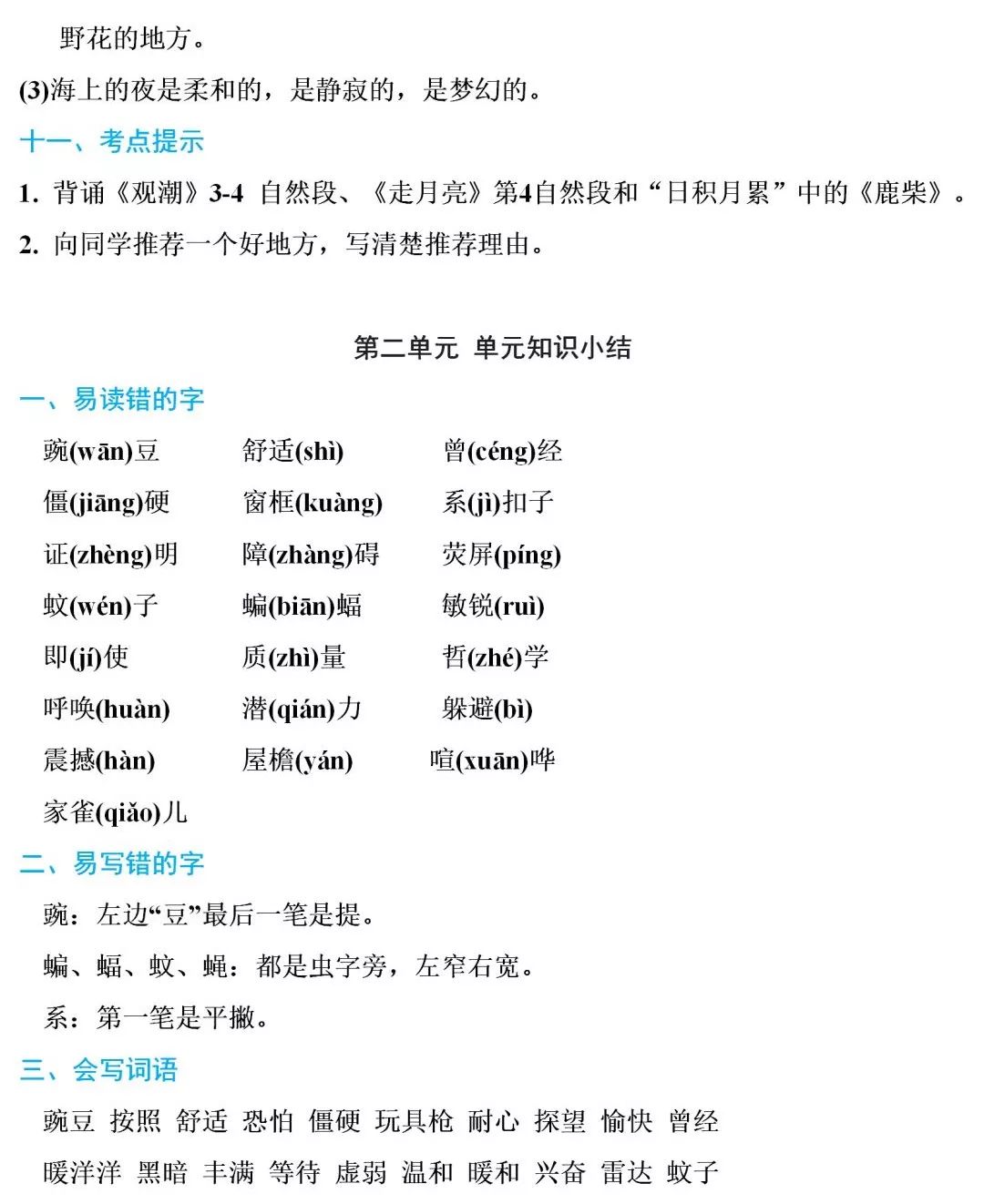 野花的地方。

(3)海上的夜是柔和的，是静寂的，是梦幻的。

十一、考点提示

1. 背诵《观潮》3-4 自然段、《走月亮》第4自然段和“日积月累”中的《鹿柴》。

2. 向同学推荐一个好地方，写清楚推荐理由。

第二单元 单元知识小结

一、易读错的字

豌(wān)豆　舒适(shì)　曾(céng)经

僵(jiāng)硬　窗框(kuàng)　系(jì)扣子

证(zhèng)明　障(zhàng)碍　荧屏(píng)

蚊(wén)子　蝙(biān)蝠　敏锐(ruì)

即(jí)使　质(zhì)量　哲(zhé)学

呼唤(huàn)　潜(qián)力　躲避(bì)

震撼(hàn)　屋檐(yán)　喧(xuān)哗

家雀(qiǎo)儿

二、易写错的字

豌：左边“豆”最后一笔是提。

蝙、蝠、蚊、蝇：都是虫字旁，左窄右宽。

系：第一笔是平撇。

三、会写词语

豌豆 按照 舒适 恐怕 僵硬 玩具枪 耐心 探望 愉快 曾经

暖洋洋 黑暗 丰满 等待 虚弱 温和 暖和 兴奋 雷达 蚊子